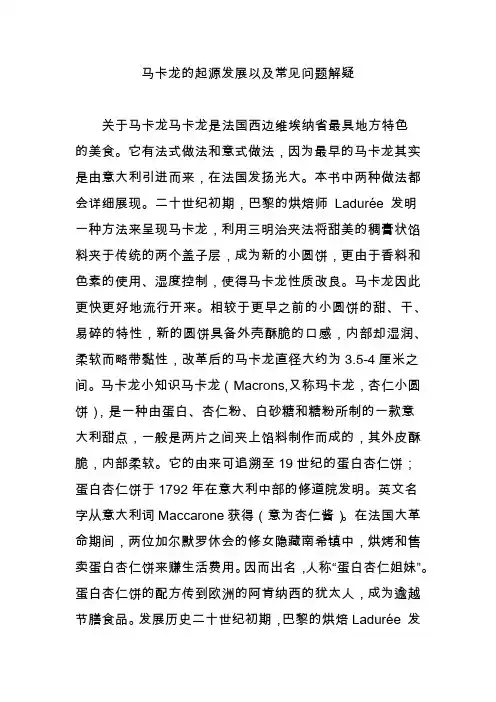 马卡龙的起源发展以及常见问题解疑

关于马卡龙马卡龙是法国西边维埃纳省最具地方特色的美食。它有法式做法和意式做法，因为最早的马卡龙其实是由意大利引进而来，在法国发扬光大。本书中两种做法都会详细展现。二十世纪初期，巴黎的烘焙师 Ladurée 发明一种方法来呈现马卡龙，利用三明治夹法将甜美的稠膏状馅料夹于传统的两个盖子层，成为新的小圆饼，更由于香料和色素的使用、湿度控制，使得马卡龙性质改良。马卡龙因此更快更好地流行开来。相较于更早之前的小圆饼的甜、干、易碎的特性，新的圆饼具备外壳酥脆的口感，内部却湿润、柔软而略带黏性，改革后的马卡龙直径大约为 3.5-4 厘米之间。马卡龙小知识马卡龙（Macrons,又称玛卡龙，杏仁小圆饼），是一种由蛋白、杏仁粉、白砂糖和糖粉所制的一款意大利甜点，一般是两片之间夹上馅料制作而成的，其外皮酥脆，内部柔软。它的由来可追溯至 19 世纪的蛋白杏仁饼；蛋白杏仁饼于 1792 年在意大利中部的修道院发明。英文名字从意大利词 Maccarone 获得（意为杏仁酱）。在法国大革命期间，两位加尔默罗休会的修女隐藏南希镇中，烘烤和售卖蛋白杏仁饼来赚生活费用。因而出名，人称“蛋白杏仁姐妹”。蛋白杏仁饼的配方传到欧洲的阿肯纳西的犹太人，成为逾越节膳食品。发展历史二十世纪初期，巴黎的烘焙 Ladurée 发